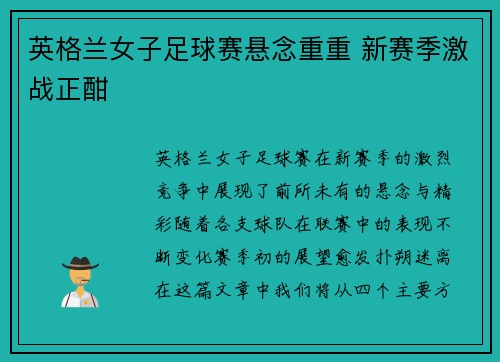 英格兰女子足球赛悬念重重 新赛季激战正酣

英格兰女子足球赛在新赛季的激烈竞争中展现了前所未有的悬念与精彩随着各支球队在联赛中的表现不断变化赛季初的展望愈发扑朔迷离在这篇文章中我们将从四个主要方